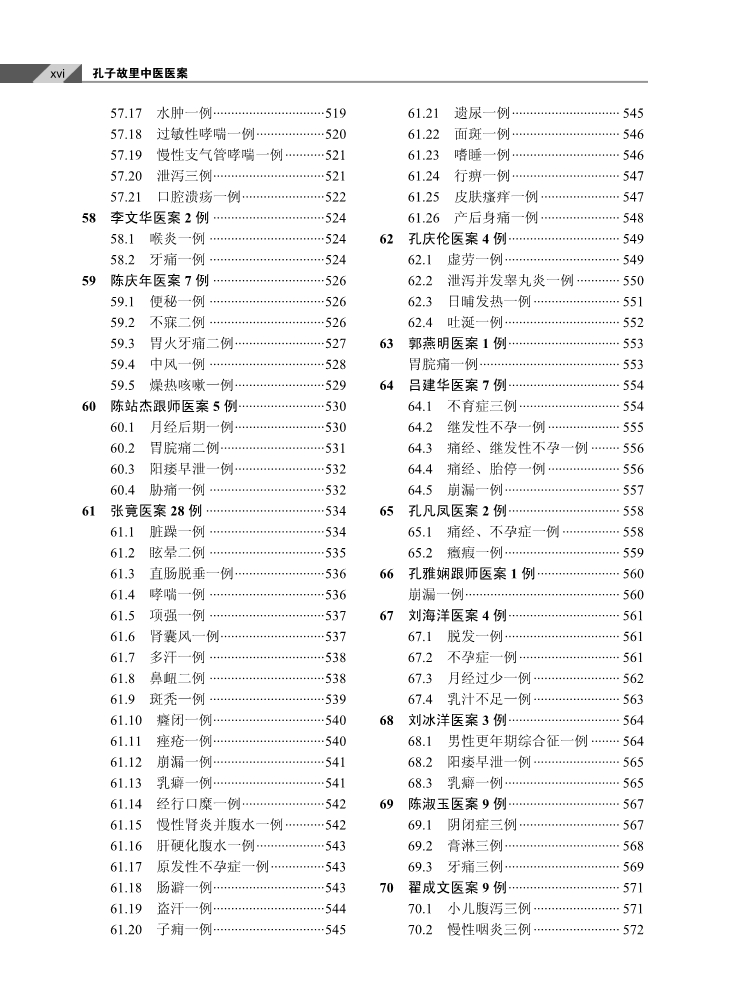 xvi 孔子故里中医医案

57.17 水肿一例……519
57.18 过敏性哮喘一例……520
57.19 慢性支气管哮喘一例……521
57.20 泄泻三例……521
57.21 口腔溃疡一例……522
58 李文华医案 2 例……524
58.1 喉炎一例……524
58.2 牙痛一例……524
59 陈庆年医案 7 例……526
59.1 便秘一例……526
59.2 不寐二例……526
59.3 胃火牙痛二例……527
59.4 中风一例……528
59.5 燥热咳嗽一例……529
60 陈站杰跟师医案 5 例……530
60.1 月经后期一例……530
60.2 胃脘痛二例……531
60.3 阳痿早泄一例……532
60.4 胁痛一例……532
61 张竟医案 28 例……534
61.1 脏躁一例……534
61.2 眩晕二例……535
61.3 直肠脱垂一例……536
61.4 哮喘一例……536
61.5 项强一例……537
61.6 肾囊风一例……537
61.7 多汗一例……538
61.8 鼻衄二例……538
61.9 斑秃一例……539
61.10 癃闭一例……540
61.11 痤疮一例……540
61.12 崩漏一例……541
61.13 乳癖一例……541
61.14 经行口糜一例……542
61.15 慢性肾炎并腹水一例……542
61.16 肝硬化腹水一例……543
61.17 原发性不孕症一例……543
61.18 肠澼一例……543
61.19 盗汗一例……544
61.20 子痫一例……545
61.21 遗尿一例……545
61.22 面斑一例……546
61.23 嗜睡一例……546
61.24 行痹一例……547
61.25 皮肤瘙痒一例……547
61.26 产后身痛一例……548
62 孔庆伦医案 4 例……549
62.1 虚劳一例……549
62.2 泄泻并发睾丸炎一例……550
62.3 日晡发热一例……551
62.4 吐涎一例……552
63 郭燕明医案 1 例……553
胃脘痛一例……553
64 吕建华医案 7 例……554
64.1 不育症三例……554
64.2 继发性不孕一例……555
64.3 痛经、继发性不孕一例……556
64.4 痛经、胎停一例……556
64.5 崩漏一例……557
65 孔凡凤医案 2 例……558
65.1 痛经、不孕症一例……558
65.2 癥瘕一例……559
66 孔雅娴跟师医案 1 例……560
崩漏一例……560
67 刘海洋医案 4 例……561
67.1 脱发一例……561
67.2 不孕症一例……561
67.3 月经过少一例……562
67.4 乳汁不足一例……563
68 刘冰洋医案 3 例……564
68.1 男性更年期综合征一例……564
68.2 阳痿早泄一例……565
68.3 乳癖一例……565
69 陈淑玉医案 9 例……567
69.1 阴闭症三例……567
69.2 膏淋三例……568
69.3 牙痛三例……569
70 翟成文医案 9 例……571
70.1 小儿腹泻三例……571
70.2 慢性咽炎三例……572